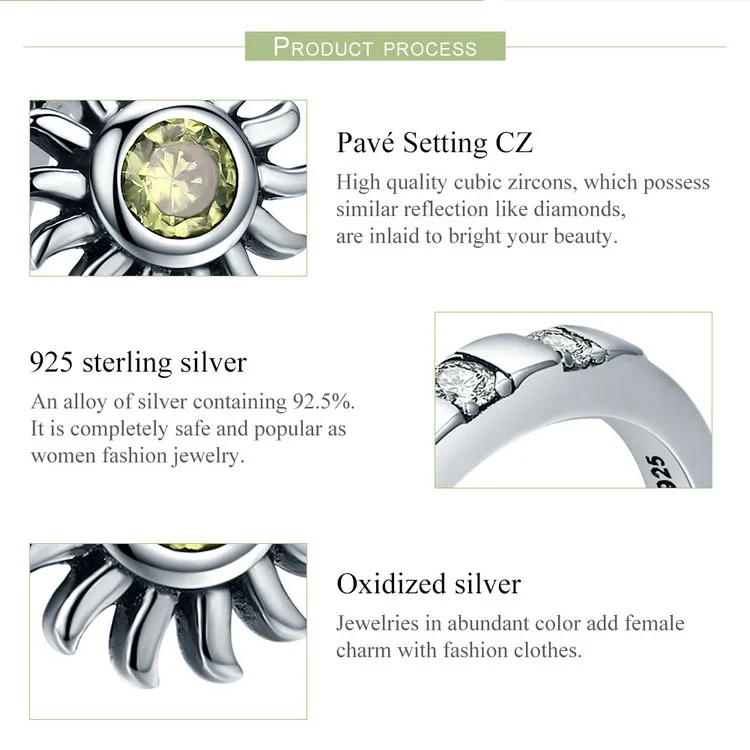 PRODUCT PROCESS

Pavé Setting CZ
High quality cubic zircons, which possess similar reflection like diamonds, are inlaid to bright your beauty.

925 sterling silver
An alloy of silver containing 92.5%. It is completely safe and popular as women fashion jewelry.

925

Oxidized silver
Jewelries in abundant color add female charm with fashion clothes.